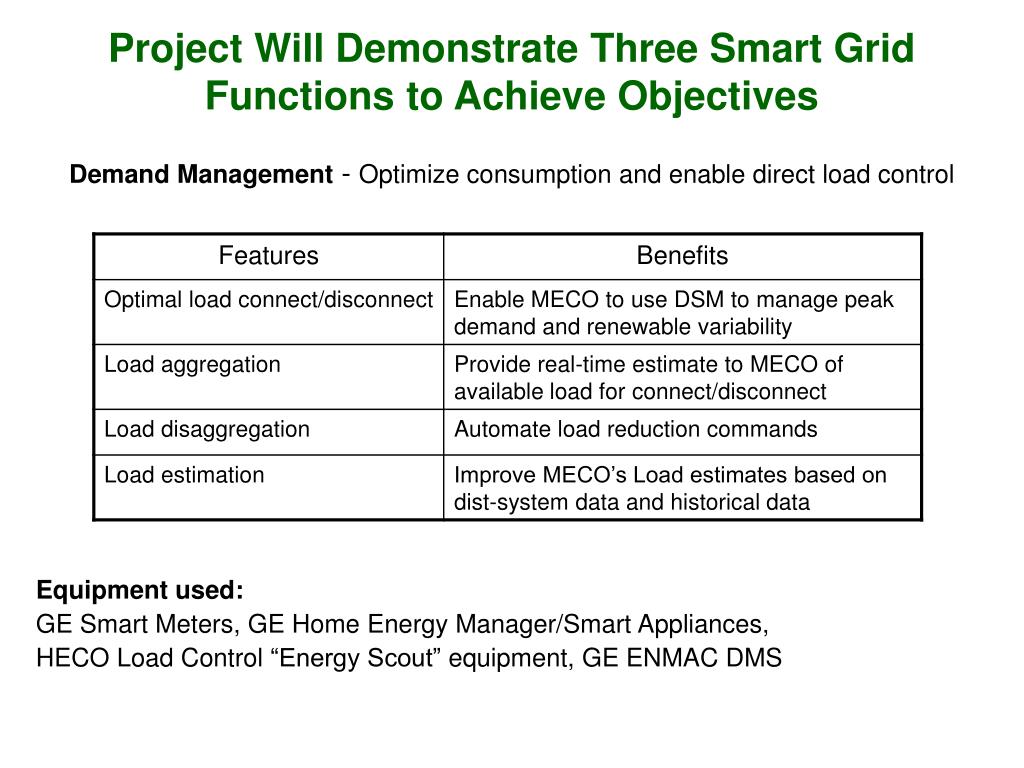 Project Will Demonstrate Three Smart Grid Functions to Achieve Objectives

Demand Management - Optimize consumption and enable direct load control

| Features | Benefits |
|---|---|
| Optimal load connect/disconnect | Enable MECO to use DSM to manage peak demand and renewable variability |
| Load aggregation | Provide real-time estimate to MECO of available load for connect/disconnect |
| Load disaggregation | Automate load reduction commands |
| Load estimation | Improve MECO’s Load estimates based on dist-system data and historical data |

Equipment used:
GE Smart Meters, GE Home Energy Manager/Smart Appliances,
HECO Load Control “Energy Scout” equipment, GE ENMAC DMS